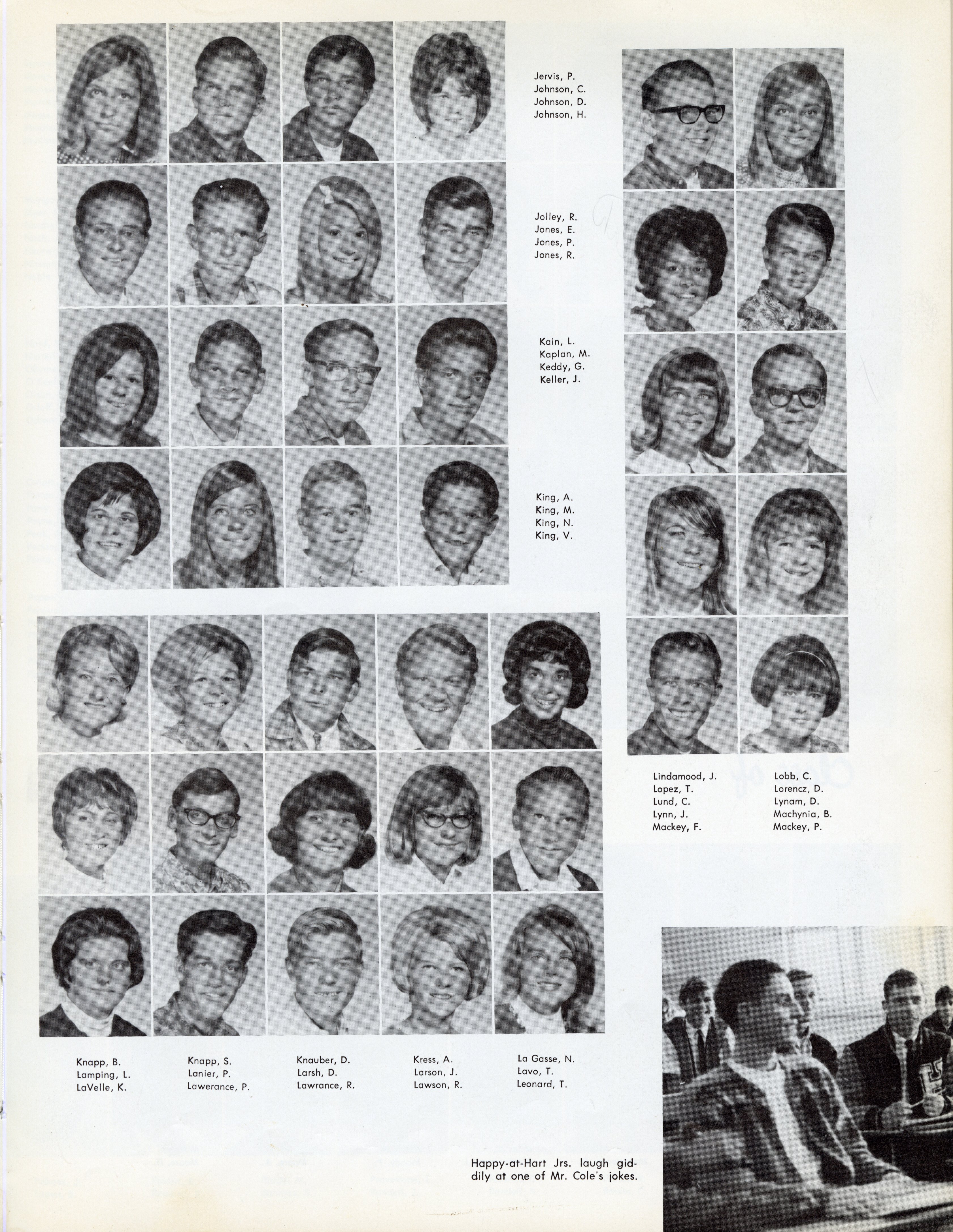 Jervis, P.
Johnson, C.
Johnson, D.
Johnson, H.

Jolley, R.
Jones, E.
Jones, P.
Jones, R.

Kain, L.
Kaplan, M.
Keddy, G.
Keller, J.

King, A.
King, M.
King, N.
King, V.

Lindamood, J.
Lopez, T.
Lund, C.
Lynn, J.
Mackey, F.

Lobb, C.
Lorencz, D.
Lynam, D.
Machynia, B.
Mackey, P.

Knapp, B.
Lamping, L.
LaVelle, K.

Knapp, S.
Lanier, P.
Lawerance, P.

Knauber, D.
Larsh, D.
Lawrance, R.

Kress, A.
Larson, J.
Lawson, R.

La Gasse, N.
Lavo, T.
Leonard, T.

Happy-at-Hart Jrs. laugh giddily at one of Mr. Cole's jokes.